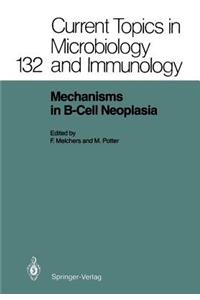 Current Topics in Microbiology
132 and Immunology

Mechanisms in B-Cell Neoplasia

Edited by
F. Melchers and M. Potter

Springer-Verlag